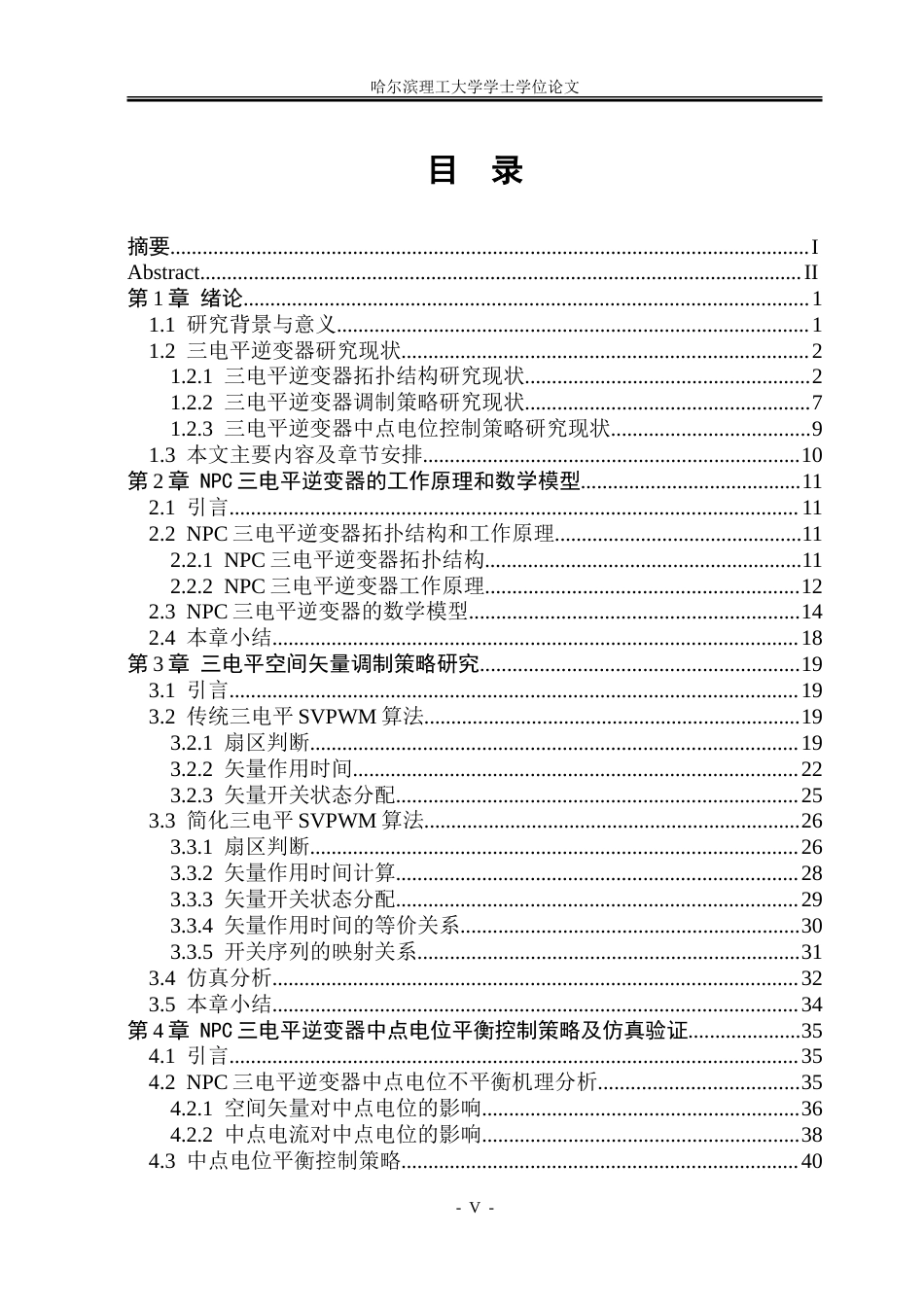 哈尔滨理工大学学士学位论文

目 录

摘要 I
Abstract II
第1章 绪论 1
1.1 研究背景与意义 1
1.2 三电平逆变器研究现状 2
1.2.1 三电平逆变器拓扑结构研究现状 2
1.2.2 三电平逆变器调制策略研究现状 7
1.2.3 三电平逆变器中点电位控制策略研究现状 9
1.3 本文主要内容及章节安排 10
第2章 NPC三电平逆变器的工作原理和数学模型 11
2.1 引言 11
2.2 NPC三电平逆变器拓扑结构和工作原理 11
2.2.1 NPC三电平逆变器拓扑结构 11
2.2.2 NPC三电平逆变器工作原理 12
2.3 NPC三电平逆变器的数学模型 14
2.4 本章小结 18
第3章 三电平空间矢量调制策略研究 19
3.1 引言 19
3.2 传统三电平SVPWM算法 19
3.2.1 扇区判断 19
3.2.2 矢量作用时间 22
3.2.3 矢量开关状态分配 25
3.3 简化三电平SVPWM算法 26
3.3.1 扇区判断 26
3.3.2 矢量作用时间计算 28
3.3.3 矢量开关状态分配 29
3.3.4 矢量作用时间的等价关系 30
3.3.5 开关序列的映射关系 31
3.4 仿真分析 32
3.5 本章小结 34
第4章 NPC三电平逆变器中点电位平衡控制策略及仿真验证 35
4.1 引言 35
4.2 NPC三电平逆变器中点电位不平衡机理分析 35
4.2.1 空间矢量对中点电位的影响 36
4.2.2 中点电流对中点电位的影响 38
4.3 中点电位平衡控制策略 40

- V -